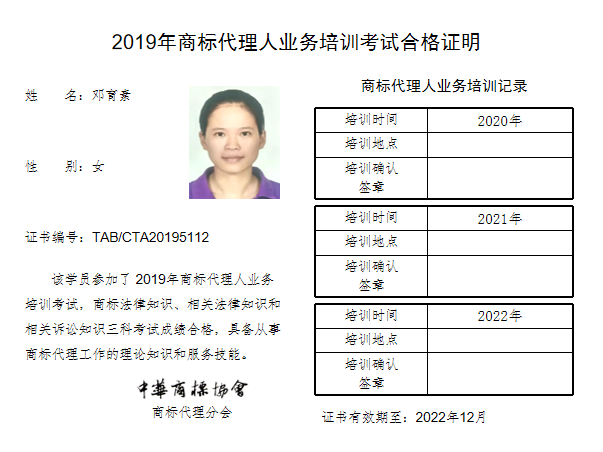 2019年商标代理人业务培训考试合格证明

姓 名：邓育素

性 别：女

证书编号：TAB/CTA20195112

该学员参加了2019年商标代理人业务培训考试，商标法律知识、相关法律知识和相关诉讼知识三科考试成绩合格，具备从事商标代理工作的理论知识和服务技能。

中華商標協會
商标代理分会

商标代理人业务培训记录

| 培训时间 | 2020年 |
|---|---|
| 培训地点 | |
| 培训确认签章 | |

| 培训时间 | 2021年 |
|---|---|
| 培训地点 | |
| 培训确认签章 | |

| 培训时间 | 2022年 |
|---|---|
| 培训地点 | |
| 培训确认签章 | |

证书有效期至：2022年12月